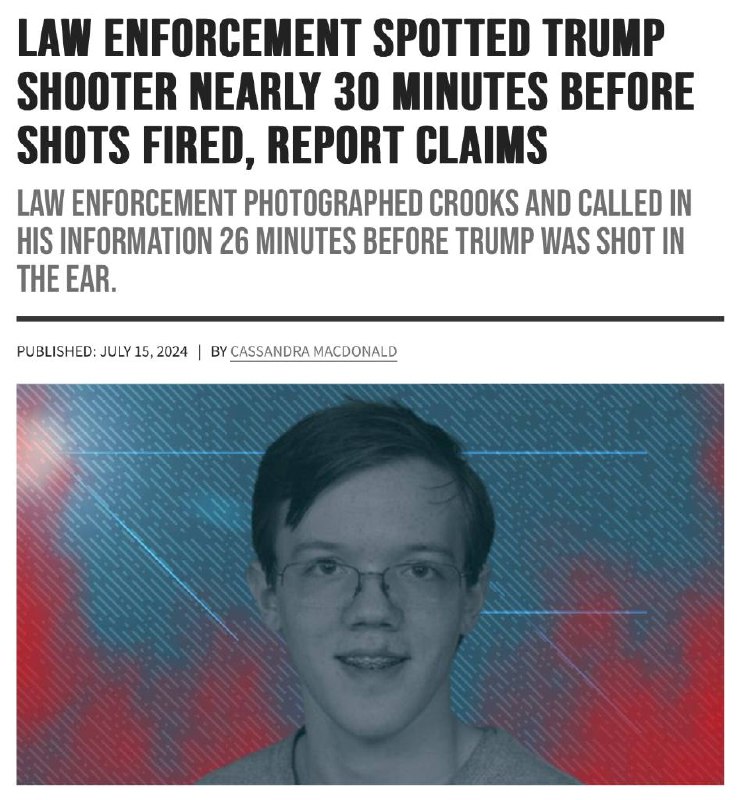 LAW ENFORCEMENT SPOTTED TRUMP SHOOTER NEARLY 30 MINUTES BEFORE SHOTS FIRED, REPORT CLAIMS

LAW ENFORCEMENT PHOTOGRAPHED CROOKS AND CALLED IN HIS INFORMATION 26 MINUTES BEFORE TRUMP WAS SHOT IN THE EAR.

PUBLISHED: JULY 15, 2024 | BY CASSANDRA MACDONALD